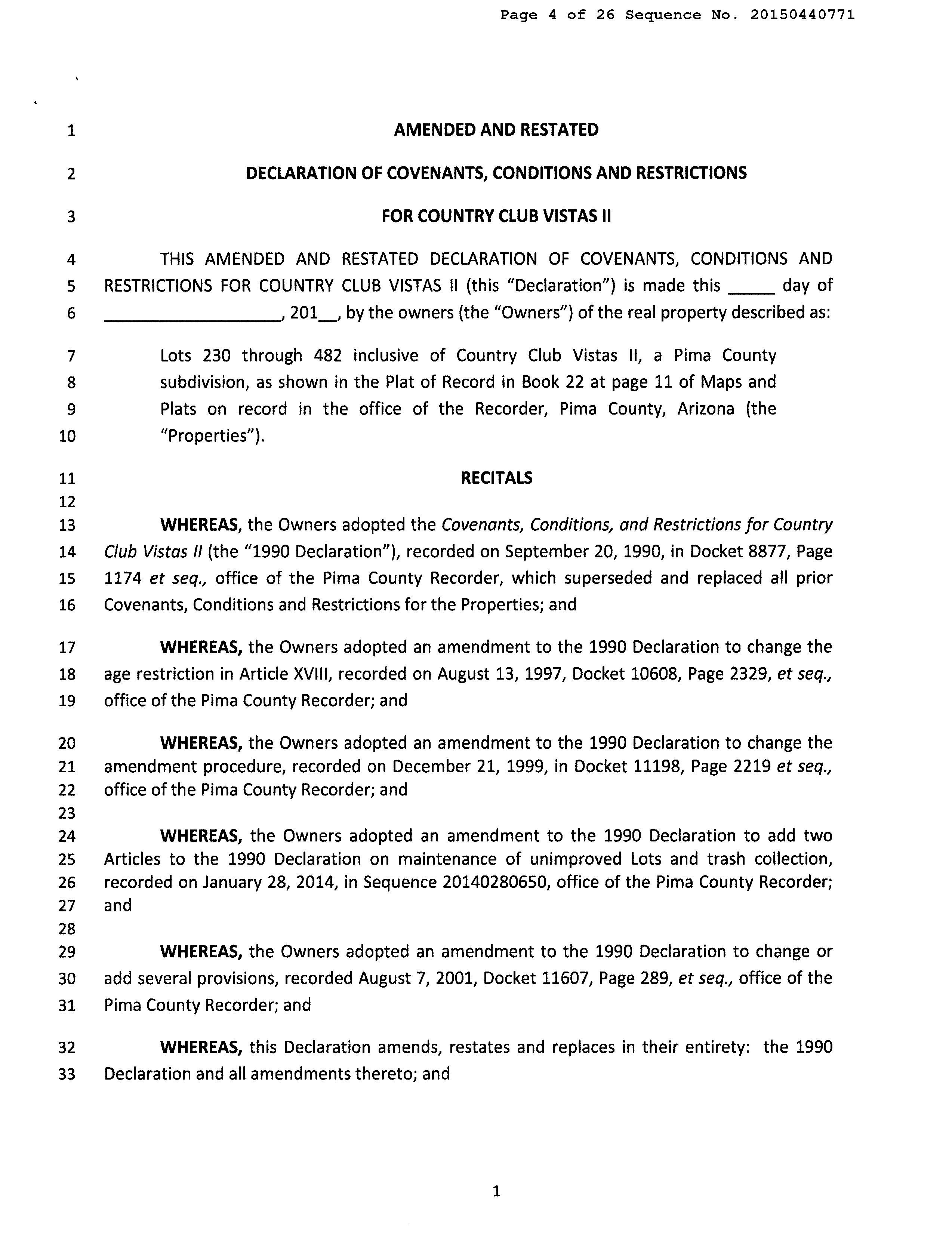 Page 4 of 26 Sequence No. 20150440771

1 AMENDED AND RESTATED

2 DECLARATION OF COVENANTS, CONDITIONS AND RESTRICTIONS

3 FOR COUNTRY CLUB VISTAS II

4 THIS AMENDED AND RESTATED DECLARATION OF COVENANTS, CONDITIONS AND 5 RESTRICTIONS FOR COUNTRY CLUB VISTAS II (this "Declaration") is made this _____ day of 6 __________________, 201__, by the owners (the "Owners") of the real property described as:

7 Lots 230 through 482 inclusive of Country Club Vistas II, a Pima County 8 subdivision, as shown in the Plat of Record in Book 22 at page 11 of Maps and 9 Plats on record in the office of the Recorder, Pima County, Arizona (the 10 "Properties").

11 RECITALS

12

13 WHEREAS, the Owners adopted the Covenants, Conditions, and Restrictions for Country 14 Club Vistas II (the "1990 Declaration"), recorded on September 20, 1990, in Docket 8877, Page 15 1174 et seq., office of the Pima County Recorder, which superseded and replaced all prior 16 Covenants, Conditions and Restrictions for the Properties; and

17 WHEREAS, the Owners adopted an amendment to the 1990 Declaration to change the 18 age restriction in Article XVIII, recorded on August 13, 1997, Docket 10608, Page 2329, et seq., 19 office of the Pima County Recorder; and

20 WHEREAS, the Owners adopted an amendment to the 1990 Declaration to change the 21 amendment procedure, recorded on December 21, 1999, in Docket 11198, Page 2219 et seq., 22 office of the Pima County Recorder; and

23

24 WHEREAS, the Owners adopted an amendment to the 1990 Declaration to add two 25 Articles to the 1990 Declaration on maintenance of unimproved Lots and trash collection, 26 recorded on January 28, 2014, in Sequence 20140280650, office of the Pima County Recorder; 27 and

28

29 WHEREAS, the Owners adopted an amendment to the 1990 Declaration to change or 30 add several provisions, recorded August 7, 2001, Docket 11607, Page 289, et seq., office of the 31 Pima County Recorder; and

32 WHEREAS, this Declaration amends, restates and replaces in their entirety: the 1990 33 Declaration and all amendments thereto; and

1